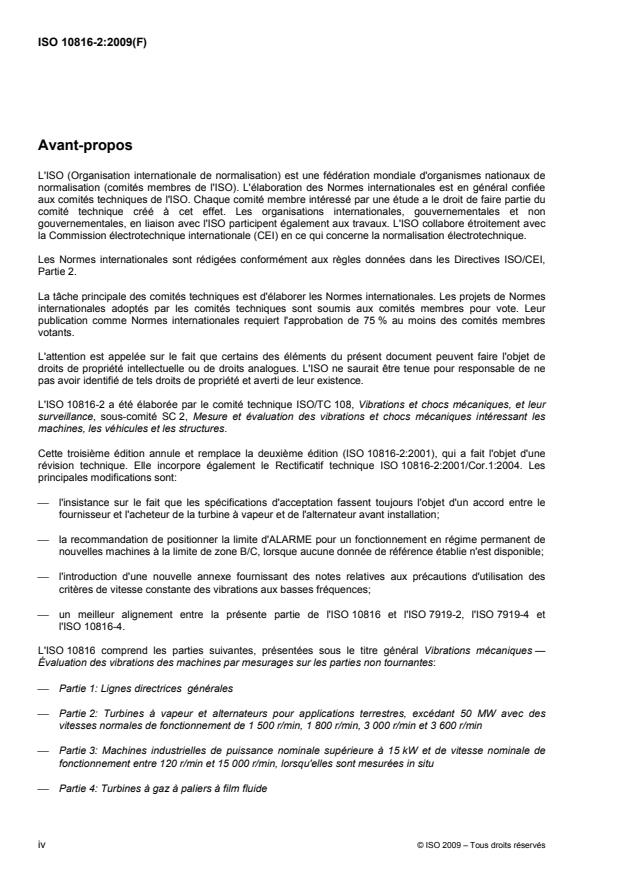 ISO 10816-2:2009(F)

Avant-propos

L'ISO (Organisation internationale de normalisation) est une fédération mondiale d'organismes nationaux de normalisation (comités membres de l'ISO). L'élaboration des Normes internationales est en général confiée aux comités techniques de l'ISO. Chaque comité membre intéressé par une étude a le droit de faire partie du comité technique créé à cet effet. Les organisations internationales, gouvernementales et non gouvernementales, en liaison avec l'ISO participent également aux travaux. L'ISO collabore étroitement avec la Commission électrotechnique internationale (CEI) en ce qui concerne la normalisation électrotechnique.

Les Normes internationales sont rédigées conformément aux règles données dans les Directives ISO/CEI, Partie 2.

La tâche principale des comités techniques est d'élaborer les Normes internationales. Les projets de Normes internationales adoptés par les comités techniques sont soumis aux comités membres pour vote. Leur publication comme Normes internationales requiert l'approbation de 75 % au moins des comités membres votants.

L'attention est appelée sur le fait que certains des éléments du présent document peuvent faire l'objet de droits de propriété intellectuelle ou de droits analogues. L'ISO ne saurait être tenue pour responsable de ne pas avoir identifié de tels droits de propriété et averti de leur existence.

L'ISO 10816-2 a été élaborée par le comité technique ISO/TC 108, Vibrations et chocs mécaniques, et leur surveillance, sous-comité SC 2, Mesure et évaluation des vibrations et chocs mécaniques intéressant les machines, les véhicules et les structures.

Cette troisième édition annule et remplace la deuxième édition (ISO 10816-2:2001), qui a fait l'objet d'une révision technique. Elle incorpore également le Rectificatif technique ISO 10816-2:2001/Cor.1:2004. Les principales modifications sont:

— l'insistance sur le fait que les spécifications d'acceptation fassent toujours l'objet d'un accord entre le fournisseur et l'acheteur de la turbine à vapeur et de l'alternateur avant installation;

— la recommandation de positionner la limite d'ALARME pour un fonctionnement en régime permanent de nouvelles machines à la limite de zone B/C, lorsque aucune donnée de référence établie n'est disponible;

— l'introduction d'une nouvelle annexe fournissant des notes relatives aux précautions d'utilisation des critères de vitesse constante des vibrations aux basses fréquences;

— un meilleur alignement entre la présente partie de l'ISO 10816 et l'ISO 7919-2, l'ISO 7919-4 et l'ISO 10816-4.

L'ISO 10816 comprend les parties suivantes, présentées sous le titre général Vibrations mécaniques — Évaluation des vibrations des machines par mesurages sur les parties non tournantes:

— Partie 1: Lignes directrices générales

— Partie 2: Turbines à vapeur et alternateurs pour applications terrestres, excédant 50 MW avec des vitesses normales de fonctionnement de 1 500 r/min, 1 800 r/min, 3 000 r/min et 3 600 r/min

— Partie 3: Machines industrielles de puissance nominale supérieure à 15 kW et de vitesse nominale de fonctionnement entre 120 r/min et 15 000 r/min, lorsqu'elles sont mesurées in situ

— Partie 4: Turbines à gaz à paliers à film fluide

iv

© ISO 2009 – Tous droits réservés